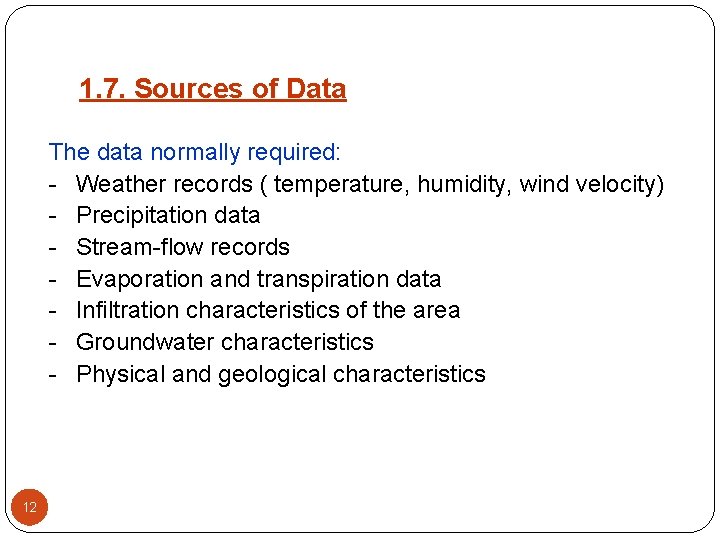 1.7. Sources of Data

The data normally required:
- Weather records ( temperature, humidity, wind velocity)
- Precipitation data
- Stream-flow records
- Evaporation and transpiration data
- Infiltration characteristics of the area
- Groundwater characteristics
- Physical and geological characteristics

12